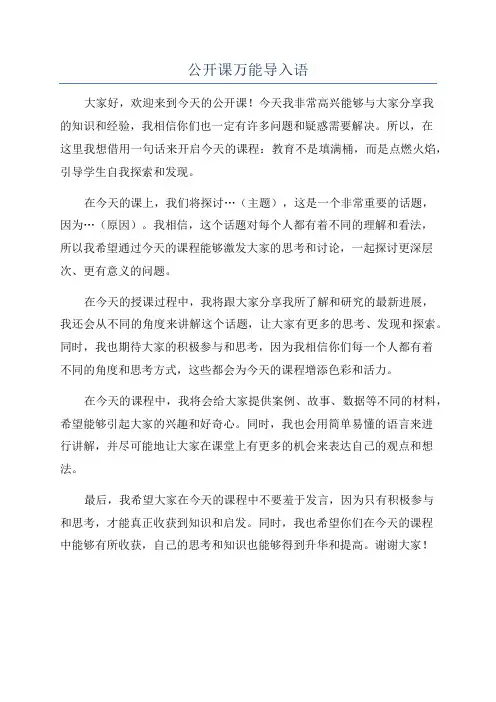 公开课万能导入语

大家好，欢迎来到今天的公开课！今天我非常高兴能够与大家分享我的知识和经验，我相信你们也一定有许多问题和疑惑需要解决。所以，在这里我想借用一句话来开启今天的课程：教育不是填满桶，而是点燃火焰，引导学生自我探索和发现。

在今天的课上，我们将探讨…（主题），这是一个非常重要的话题，因为…（原因）。我相信，这个话题对每个人都有着不同的理解和看法，所以我希望通过今天的课程能够激发大家的思考和讨论，一起探讨更深层次、更有意义的问题。

在今天的授课过程中，我将跟大家分享我所了解和研究的最新进展，我还会从不同的角度来讲解这个话题，让大家有更多的思考、发现和探索。同时，我也期待大家的积极参与和思考，因为我相信你们每一个人都有着不同的角度和思考方式，这些都会为今天的课程增添色彩和活力。

在今天的课程中，我将会给大家提供案例、故事、数据等不同的材料，希望能够引起大家的兴趣和好奇心。同时，我也会用简单易懂的语言来进行讲解，并尽可能地让大家在课堂上有更多的机会来表达自己的观点和想法。

最后，我希望大家在今天的课程中不要羞于发言，因为只有积极参与和思考，才能真正收获到知识和启发。同时，我也希望你们在今天的课程中能够有所收获，自己的思考和知识也能够得到升华和提高。谢谢大家！